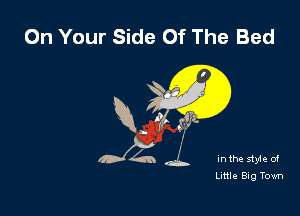 On Your Side Of The Bed

in the style of
Little Big Town